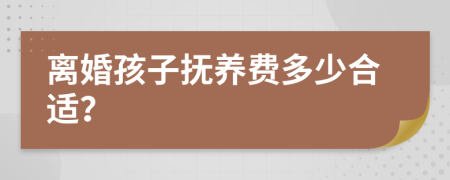 离婚孩子抚养费多少合适?